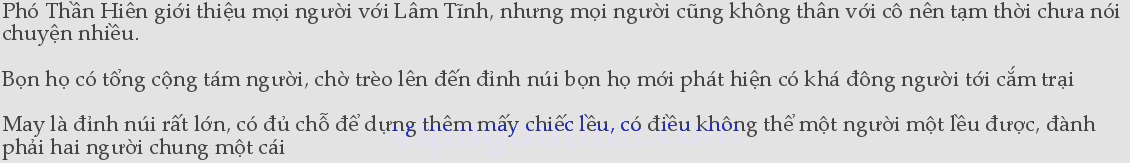 Phó Thần Hiên giới thiệu mọi người với Lâm Tĩnh, nhưng mọi người cũng không thân với cô nên tạm thời chưa nói chuyện nhiều.

Bọn họ có tổng cộng tám người, chờ trèo lên đến đỉnh núi bọn họ mới phát hiện có khá đông người tới cắm trại

May là đỉnh núi rất lớn, có đủ chỗ để dựng thêm mấy chiếc lều, có điều không thể một người một lều được, đành phải hai người chung một cái